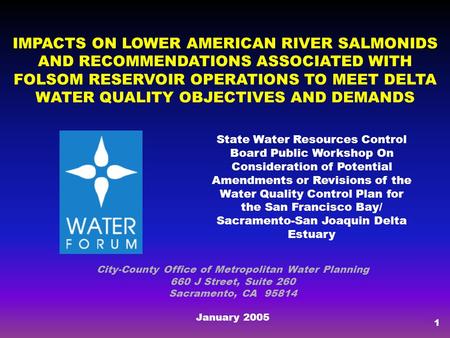 IMPACTS ON LOWER AMERICAN RIVER SALMONIDS AND RECOMMENDATIONS ASSOCIATED WITH FOLSOM RESERVOIR OPERATIONS TO MEET DELTA WATER QUALITY OBJECTIVES AND DEMANDS

WATER FORUM

State Water Resources Control Board Public Workshop On Consideration of Potential Amendments or Revisions of the Water Quality Control Plan for the San Francisco Bay/ Sacramento-San Joaquin Delta Estuary

City-County Office of Metropolitan Water Planning
660 J Street, Suite 260
Sacramento, CA 95814

January 2005

1